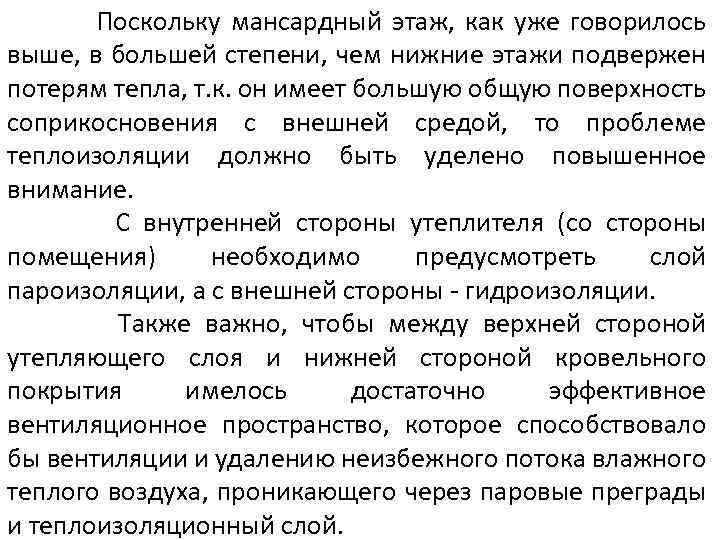 Поскольку мансардный этаж, как уже говорилось выше, в большей степени, чем нижние этажи подвержен потерям тепла, т.к. он имеет большую общую поверхность соприкосновения с внешней средой, то проблеме теплоизоляции должно быть уделено повышенное внимание.

С внутренней стороны утеплителя (со стороны помещения) необходимо предусмотреть слой пароизоляции, а с внешней стороны - гидроизоляции.

Также важно, чтобы между верхней стороной утепляющего слоя и нижней стороной кровельного покрытия имелось достаточно эффективное вентиляционное пространство, которое способствовало бы вентиляции и удалению неизбежного потока влажного теплого воздуха, проникающего через паровые преграды и теплоизоляционный слой.